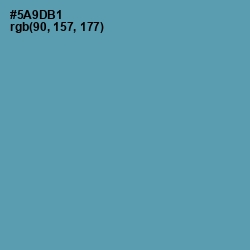 #5A9DB1
rgb(90, 157, 177)